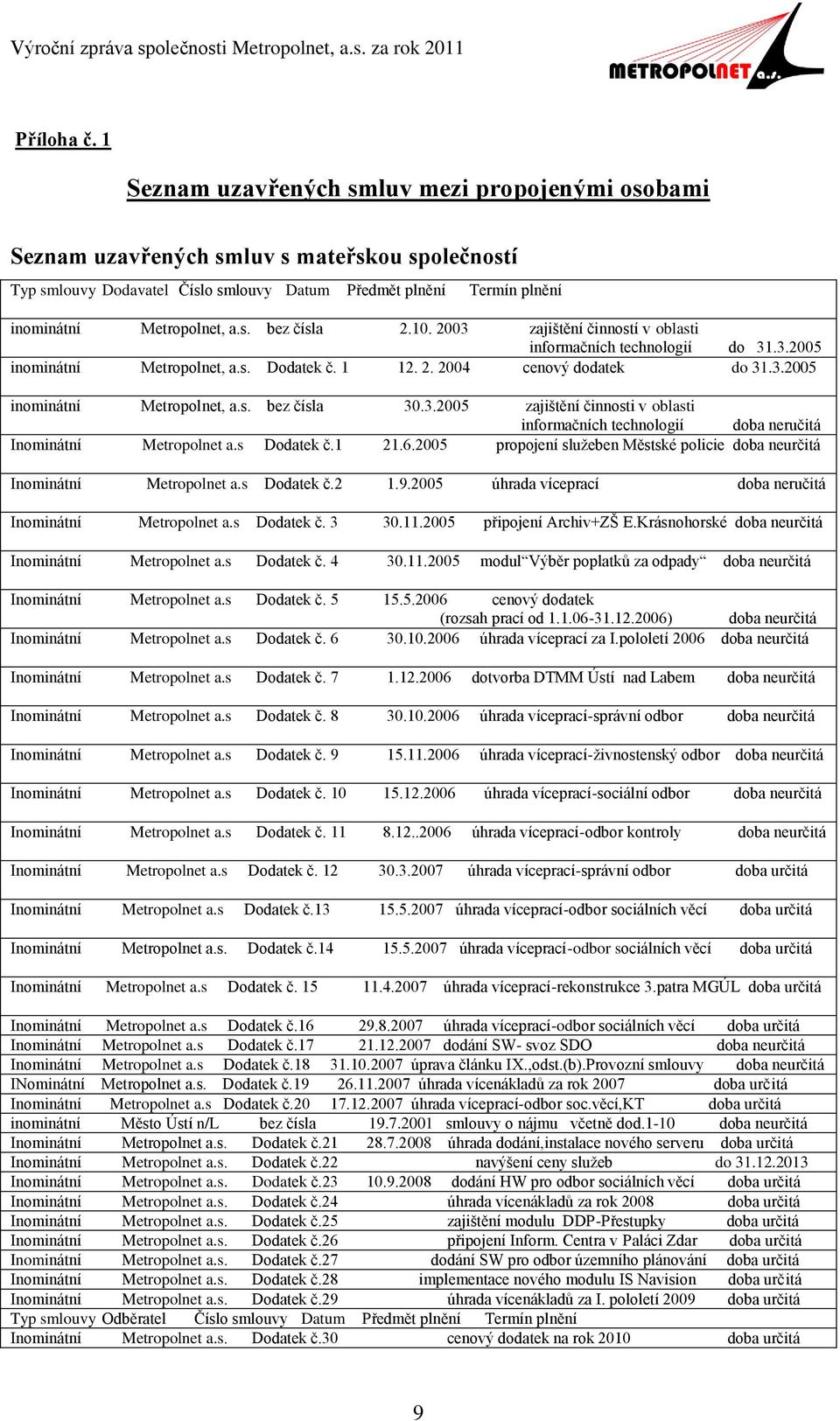 Výroční zpráva společnosti Metropolnet, a.s. za rok 2011

METROPOLNET a.s.

Příloha č. 1

Seznam uzavřených smluv mezi propojenými osobami

Seznam uzavřených smluv s mateřskou společností

| Typ smlouvy | Dodavatel | Číslo smlouvy | Datum | Předmět plnění | Termín plnění |
|---|---|---|---|---|---|
| inominátní | Metropolnet, a.s. | bez čísla | 2.10. 2003 | zajištění činností v oblasti informačních technologií | do 31.3.2005 |
| inominátní | Metropolnet, a.s. | Dodatek č. 1 | 12. 2. 2004 | cenový dodatek | do 31.3.2005 |
| inominátní | Metropolnet, a.s. | bez čísla | 30.3.2005 | zajištění činnosti v oblasti informačních technologií | doba neručitá |
| Inominátní | Metropolnet a.s | Dodatek č.1 | 21.6.2005 | propojení služeben Městské policie | doba neurčitá |
| Inominátní | Metropolnet a.s | Dodatek č.2 | 1.9.2005 | úhrada víceprací | doba neručitá |
| Inominátní | Metropolnet a.s | Dodatek č. 3 | 30.11.2005 | připojení Archiv+ZŠ E.Krásnohorské | doba neurčitá |
| Inominátní | Metropolnet a.s | Dodatek č. 4 | 30.11.2005 | modul“Výběr poplatků za odpady“ | doba neurčitá |
| Inominátní | Metropolnet a.s | Dodatek č. 5 | 15.5.2006 | cenový dodatek (rozsah prací od 1.1.06-31.12.2006) | doba neurčitá |
| Inominátní | Metropolnet a.s | Dodatek č. 6 | 30.10.2006 | úhrada víceprací za I.pololetí 2006 | doba neurčitá |
| Inominátní | Metropolnet a.s | Dodatek č. 7 | 1.12.2006 | dotvorba DTMM Ústí nad Labem | doba neurčitá |
| Inominátní | Metropolnet a.s | Dodatek č. 8 | 30.10.2006 | úhrada víceprací-správní odbor | doba neurčitá |
| Inominátní | Metropolnet a.s | Dodatek č. 9 | 15.11.2006 | úhrada víceprací-živnostenský odbor | doba neurčitá |
| Inominátní | Metropolnet a.s | Dodatek č. 10 | 15.12.2006 | úhrada víceprací-sociální odbor | doba neurčitá |
| Inominátní | Metropolnet a.s | Dodatek č. 11 | 8.12..2006 | úhrada víceprací-odbor kontroly | doba neurčitá |
| Inominátní | Metropolnet a.s | Dodatek č. 12 | 30.3.2007 | úhrada víceprací-správní odbor | doba určitá |
| Inominátní | Metropolnet a.s | Dodatek č.13 | 15.5.2007 | úhrada víceprací-odbor sociálních věcí | doba určitá |
| Inominátní | Metropolnet a.s. | Dodatek č.14 | 15.5.2007 | úhrada víceprací-odbor sociálních věcí | doba určitá |
| Inominátní | Metropolnet a.s | Dodatek č. 15 | 11.4.2007 | úhrada víceprací-rekonstrukce 3.patra MGÚL | doba určitá |
| Inominátní | Metropolnet a.s | Dodatek č.16 | 29.8.2007 | úhrada víceprací-odbor sociálních věcí | doba určitá |
| Inominátní | Metropolnet a.s | Dodatek č.17 | 21.12.2007 | dodání SW- svoz SDO | doba neurčitá |
| Inominátní | Metropolnet a.s | Dodatek č.18 | 31.10.2007 | úprava článku IX.,odst.(b).Provozní smlouvy | doba neurčitá |
| INominátní | Metropolnet a.s. | Dodatek č.19 | 26.11.2007 | úhrada vícenákladů za rok 2007 | doba určitá |
| Inominátní | Metropolnet a.s | Dodatek č.20 | 17.12.2007 | úhrada víceprací-odbor soc.věcí,KT | doba určitá |
| inominátní | Město Ústí n/L | bez čísla | 19.7.2001 | smlouvy o nájmu včetně dod.1-10 | doba neurčitá |
| Inominátní | Metropolnet a.s. | Dodatek č.21 | 28.7.2008 | úhrada dodání,instalace nového serveru | doba určitá |
| Inominátní | Metropolnet a.s. | Dodatek č.22 | | navýšení ceny služeb | do 31.12.2013 |
| Inominátní | Metropolnet a.s. | Dodatek č.23 | 10.9.2008 | dodání HW pro odbor sociálních věcí | doba určitá |
| Inominátní | Metropolnet a.s. | Dodatek č.24 | | úhrada vícenákladů za rok 2008 | doba určitá |
| Inominátní | Metropolnet a.s. | Dodatek č.25 | | zajištění modulu DDP-Přestupky | doba určitá |
| Inominátní | Metropolnet a.s. | Dodatek č.26 | | připojení Inform. Centra v Paláci Zdar | doba určitá |
| Inominátní | Metropolnet a.s. | Dodatek č.27 | | dodání SW pro odbor územního plánování | doba určitá |
| Inominátní | Metropolnet a.s. | Dodatek č.28 | | implementace nového modulu IS Navision | doba určitá |
| Inominátní | Metropolnet a.s. | Dodatek č.29 | | úhrada vícenákladů za I. pololetí 2009 | doba určitá |
| Typ smlouvy | Odběratel | Číslo smlouvy | Datum | Předmět plnění | Termín plnění |
| Inominátní | Metropolnet a.s. | Dodatek č.30 | | cenový dodatek na rok 2010 | doba určitá |

9